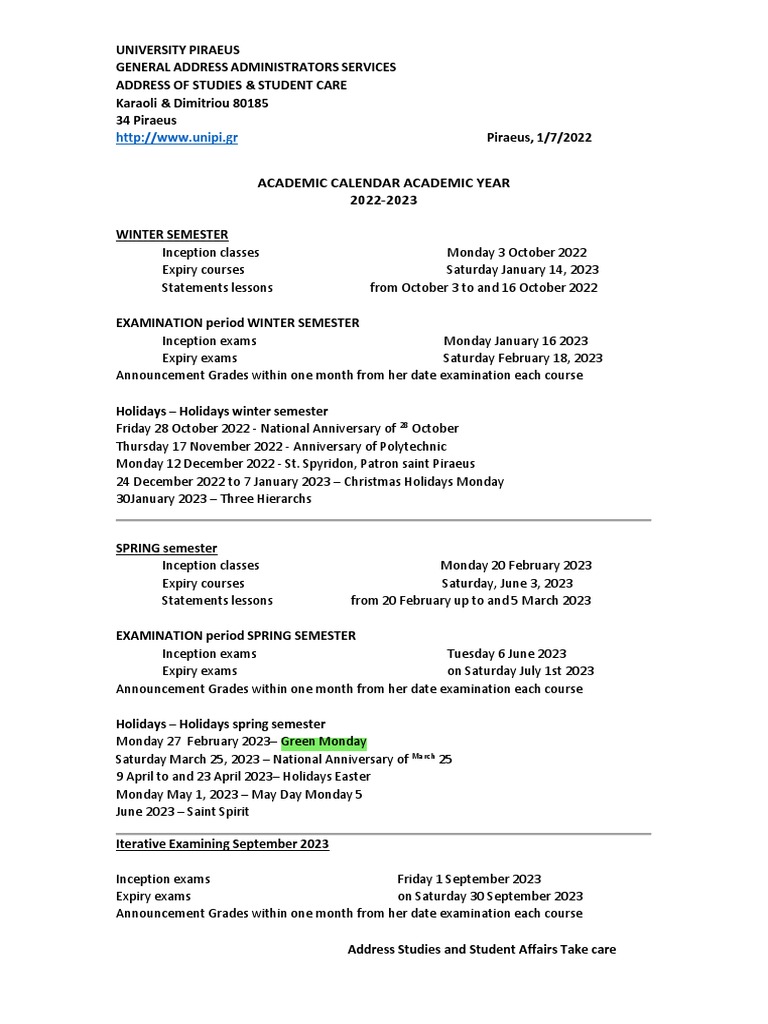 UNIVERSITY PIRAEUS
GENERAL ADDRESS ADMINISTRATORS SERVICES
ADDRESS OF STUDIES & STUDENT CARE
Karaoli & Dimitriou 80185
34 Piraeus
http://www.unipi.gr Piraeus, 1/7/2022

ACADEMIC CALENDAR ACADEMIC YEAR
2022-2023

WINTER SEMESTER
Inception classes Monday 3 October 2022
Expiry courses Saturday January 14, 2023
Statements lessons from October 3 to and 16 October 2022

EXAMINATION period WINTER SEMESTER
Inception exams Monday January 16 2023
Expiry exams Saturday February 18, 2023
Announcement Grades within one month from her date examination each course

Holidays – Holidays winter semester
Friday 28 October 2022 - National Anniversary of $^{28}$ October
Thursday 17 November 2022 - Anniversary of Polytechnic
Monday 12 December 2022 - St. Spyridon, Patron saint Piraeus
24 December 2022 to 7 January 2023 – Christmas Holidays Monday
30January 2023 – Three Hierarchs

SPRING semester
Inception classes Monday 20 February 2023
Expiry courses Saturday, June 3, 2023
Statements lessons from 20 February up to and 5 March 2023

EXAMINATION period SPRING SEMESTER
Inception exams Tuesday 6 June 2023
Expiry exams on Saturday July 1st 2023
Announcement Grades within one month from her date examination each course

Holidays – Holidays spring semester
Monday 27 February 2023– Green Monday
Saturday March 25, 2023 – National Anniversary of $^{March}$ 25
9 April to and 23 April 2023– Holidays Easter
Monday May 1, 2023 – May Day Monday 5
June 2023 – Saint Spirit

Iterative Examining September 2023

Inception exams Friday 1 September 2023
Expiry exams on Saturday 30 September 2023
Announcement Grades within one month from her date examination each course

Address Studies and Student Affairs Take care